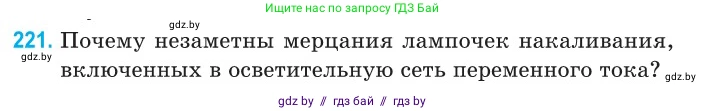 Ищите нас по запросу ГДЗ Бай

gdz.by

221. Почему незаметны мерцания лампочек накаливания, включенных в осветительную сеть переменного тока?

gdz.by

gdz.by

gdz by // гдз бай // гдз by